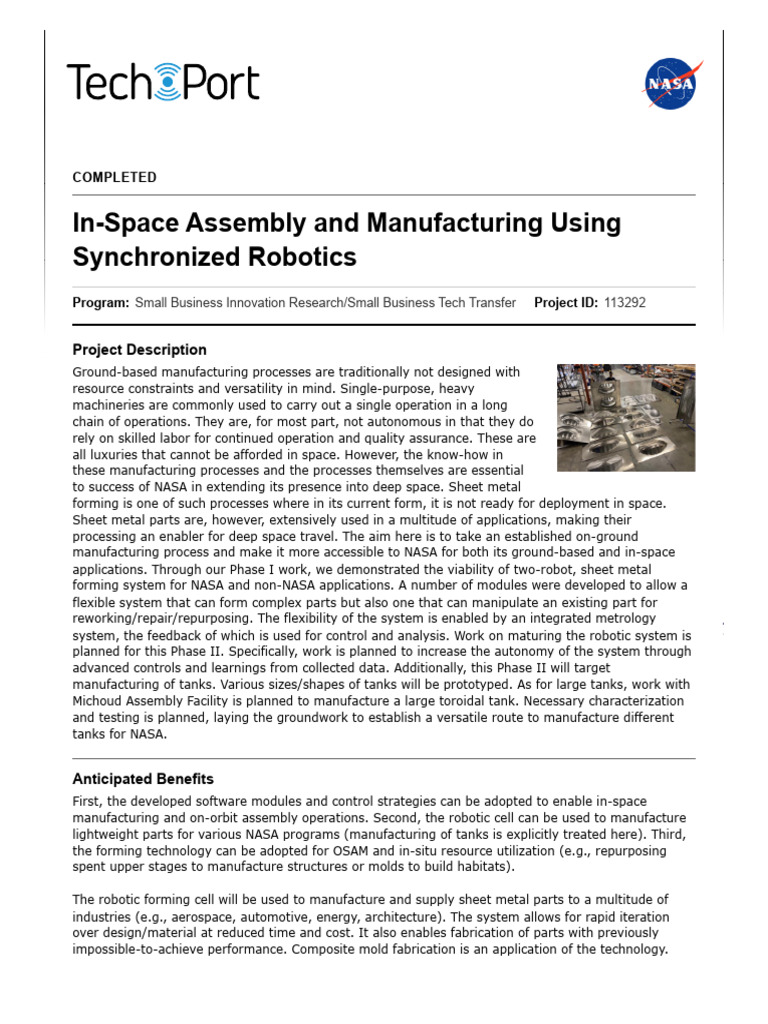 TechPort

NASA

COMPLETED

In-Space Assembly and Manufacturing Using Synchronized Robotics

Program: Small Business Innovation Research/Small Business Tech Transfer Project ID: 113292

Project Description

Ground-based manufacturing processes are traditionally not designed with resource constraints and versatility in mind. Single-purpose, heavy machineries are commonly used to carry out a single operation in a long chain of operations. They are, for most part, not autonomous in that they do rely on skilled labor for continued operation and quality assurance. These are all luxuries that cannot be afforded in space. However, the know-how in these manufacturing processes and the processes themselves are essential to success of NASA in extending its presence into deep space. Sheet metal forming is one of such processes where in its current form, it is not ready for deployment in space. Sheet metal parts are, however, extensively used in a multitude of applications, making their processing an enabler for deep space travel. The aim here is to take an established on-ground manufacturing process and make it more accessible to NASA for both its ground-based and in-space applications. Through our Phase I work, we demonstrated the viability of two-robot, sheet metal forming system for NASA and non-NASA applications. A number of modules were developed to allow a flexible system that can form complex parts but also one that can manipulate an existing part for reworking/repair/repurposing. The flexibility of the system is enabled by an integrated metrology system, the feedback of which is used for control and analysis. Work on maturing the robotic system is planned for this Phase II. Specifically, work is planned to increase the autonomy of the system through advanced controls and learnings from collected data. Additionally, this Phase II will target manufacturing of tanks. Various sizes/shapes of tanks will be prototyped. As for large tanks, work with Michoud Assembly Facility is planned to manufacture a large toroidal tank. Necessary characterization and testing is planned, laying the groundwork to establish a versatile route to manufacture different tanks for NASA.

Anticipated Benefits

First, the developed software modules and control strategies can be adopted to enable in-space manufacturing and on-orbit assembly operations. Second, the robotic cell can be used to manufacture lightweight parts for various NASA programs (manufacturing of tanks is explicitly treated here). Third, the forming technology can be adopted for OSAM and in-situ resource utilization (e.g., repurposing spent upper stages to manufacture structures or molds to build habitats).

The robotic forming cell will be used to manufacture and supply sheet metal parts to a multitude of industries (e.g., aerospace, automotive, energy, architecture). The system allows for rapid iteration over design/material at reduced time and cost. It also enables fabrication of parts with previously impossible-to-achieve performance. Composite mold fabrication is an application of the technology.